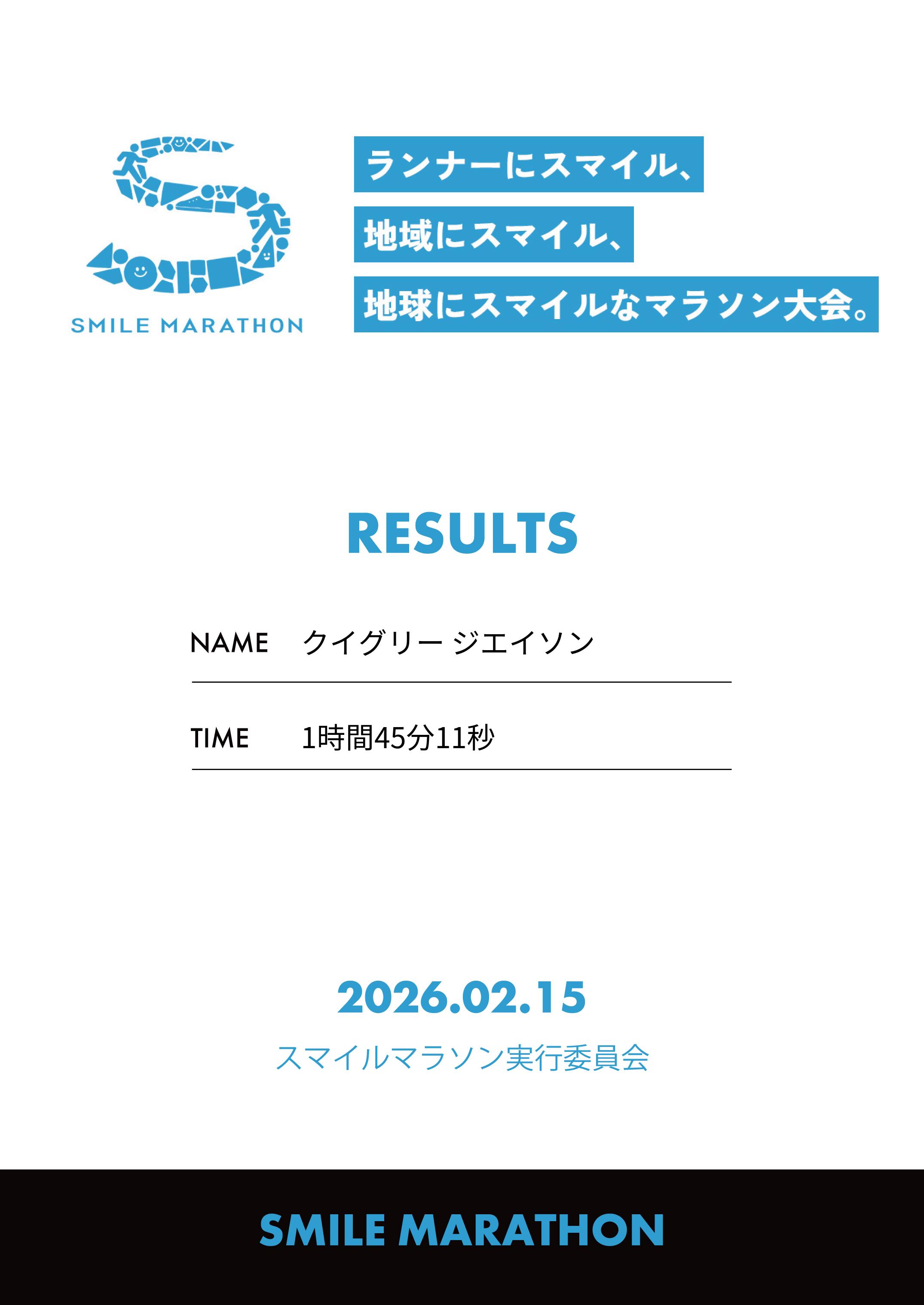 SMILE MARATHON

ランナーにスマイル、
地域にスマイル、
地球にスマイルなマラソン大会。

RESULTS

NAME　クイグリー ジエイソン

TIME　1時間45分11秒

2026.02.15

スマイルマラソン実行委員会

SMILE MARATHON